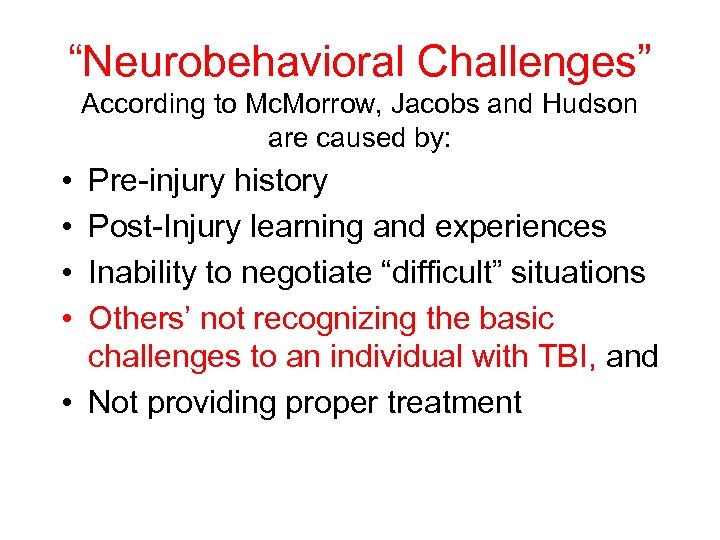 “Neurobehavioral Challenges”
According to McMorrow, Jacobs and Hudson are caused by:

• Pre-injury history
• Post-Injury learning and experiences
• Inability to negotiate “difficult” situations
• Others’ not recognizing the basic challenges to an individual with TBI, and
• Not providing proper treatment